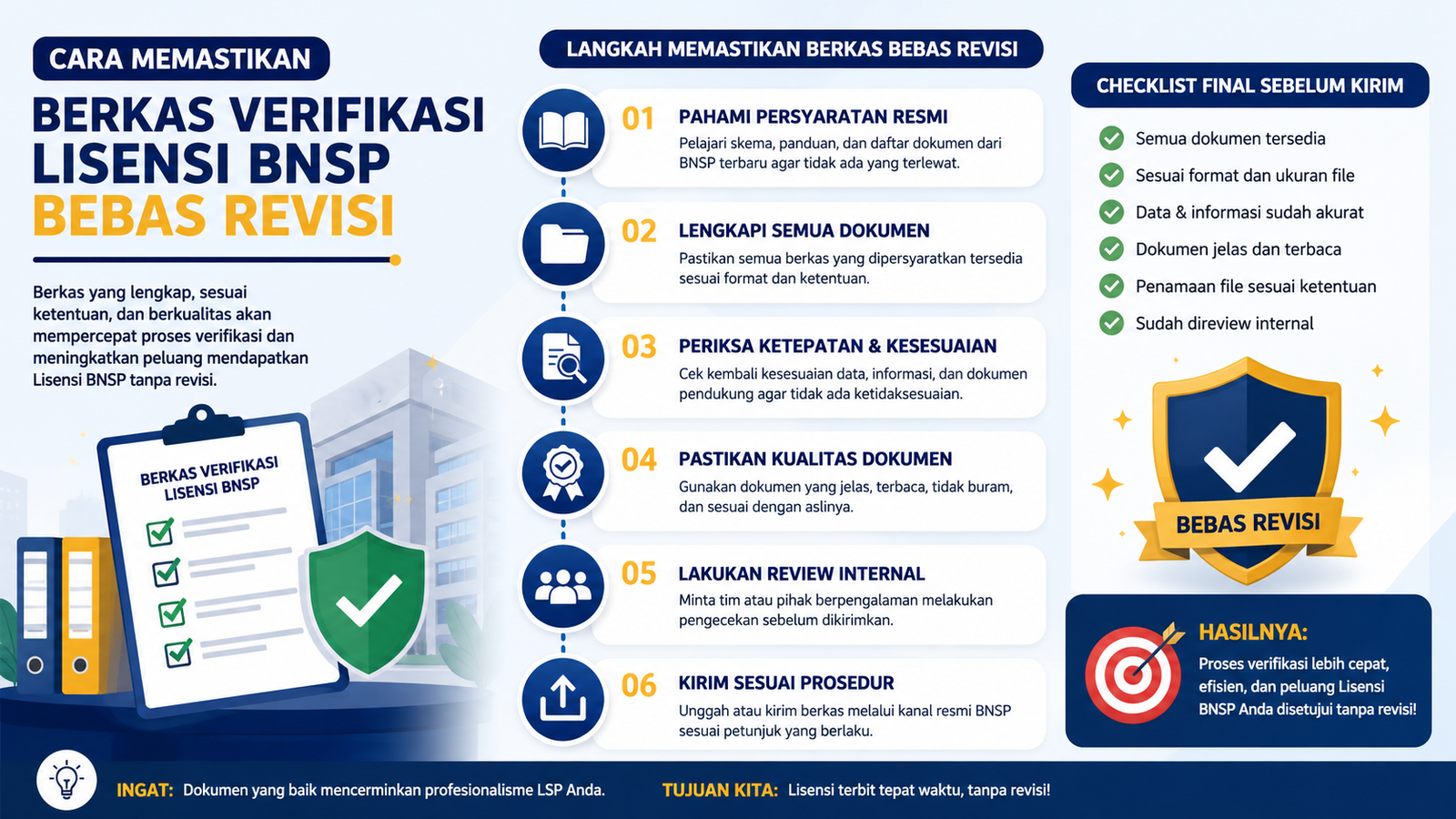 CARA MEMASTIKAN

BERKAS VERIFIKASI LISENSI BNSP BEBAS REVISI

Berkas yang lengkap, sesuai ketentuan, dan berkualitas akan mempercepat proses verifikasi dan meningkatkan peluang mendapatkan Lisensi BNSP tanpa revisi.

BERKAS VERIFIKASI LISENSI BNSP

LANGKAH MEMASTIKAN BERKAS BEBAS REVISI

01 PAHAMI PERSYARATAN RESMI
Pelajari skema, panduan, dan daftar dokumen dari BNSP terbaru agar tidak ada yang terlewat.

02 LENGKAPI SEMUA DOKUMEN
Pastikan semua berkas yang dipersyaratkan tersedia sesuai format dan ketentuan.

03 PERIKSA KETEPATAN & KESESUAIAN
Cek kembali kesesuaian data, informasi, dan dokumen pendukung agar tidak ada ketidaksesuaian.

04 PASTIKAN KUALITAS DOKUMEN
Gunakan dokumen yang jelas, terbaca, tidak buram, dan sesuai dengan aslinya.

05 LAKUKAN REVIEW INTERNAL
Minta tim atau pihak berpengalaman melakukan pengecekan sebelum dikirimkan.

06 KIRIM SESUAI PROSEDUR
Unggah atau kirim berkas melalui kanal resmi BNSP sesuai petunjuk yang berlaku.

CHECKLIST FINAL SEBELUM KIRIM
Semua dokumen tersedia
Sesuai format dan ukuran file
Data & informasi sudah akurat
Dokumen jelas dan terbaca
Penamaan file sesuai ketentuan
Sudah direview internal

BEBAS REVISI

HASILNYA:
Proses verifikasi lebih cepat, efisien, dan peluang Lisensi BNSP Anda disetujui tanpa revisi!

INGAT: Dokumen yang baik mencerminkan profesionalisme LSP Anda.

TUJUAN KITA: Lisensi terbit tepat waktu, tanpa revisi!